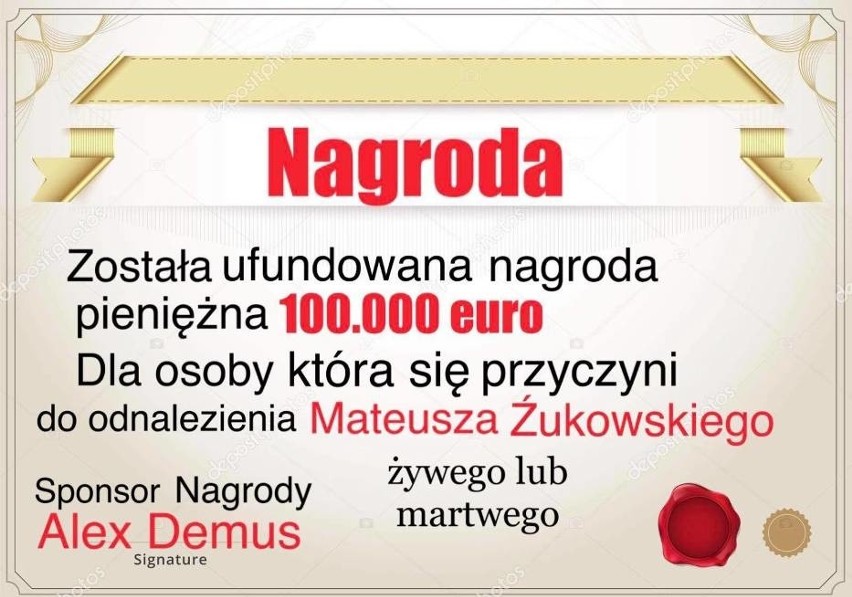 Nagroda

Została ufundowana nagroda pieniężna 100.000 euro

Dla osoby która się przyczyni do odnalezienia Mateusza Żukowskiego

żywego lub martwego

Sponsor Nagrody
Alex Demus
Signature

depositphotos